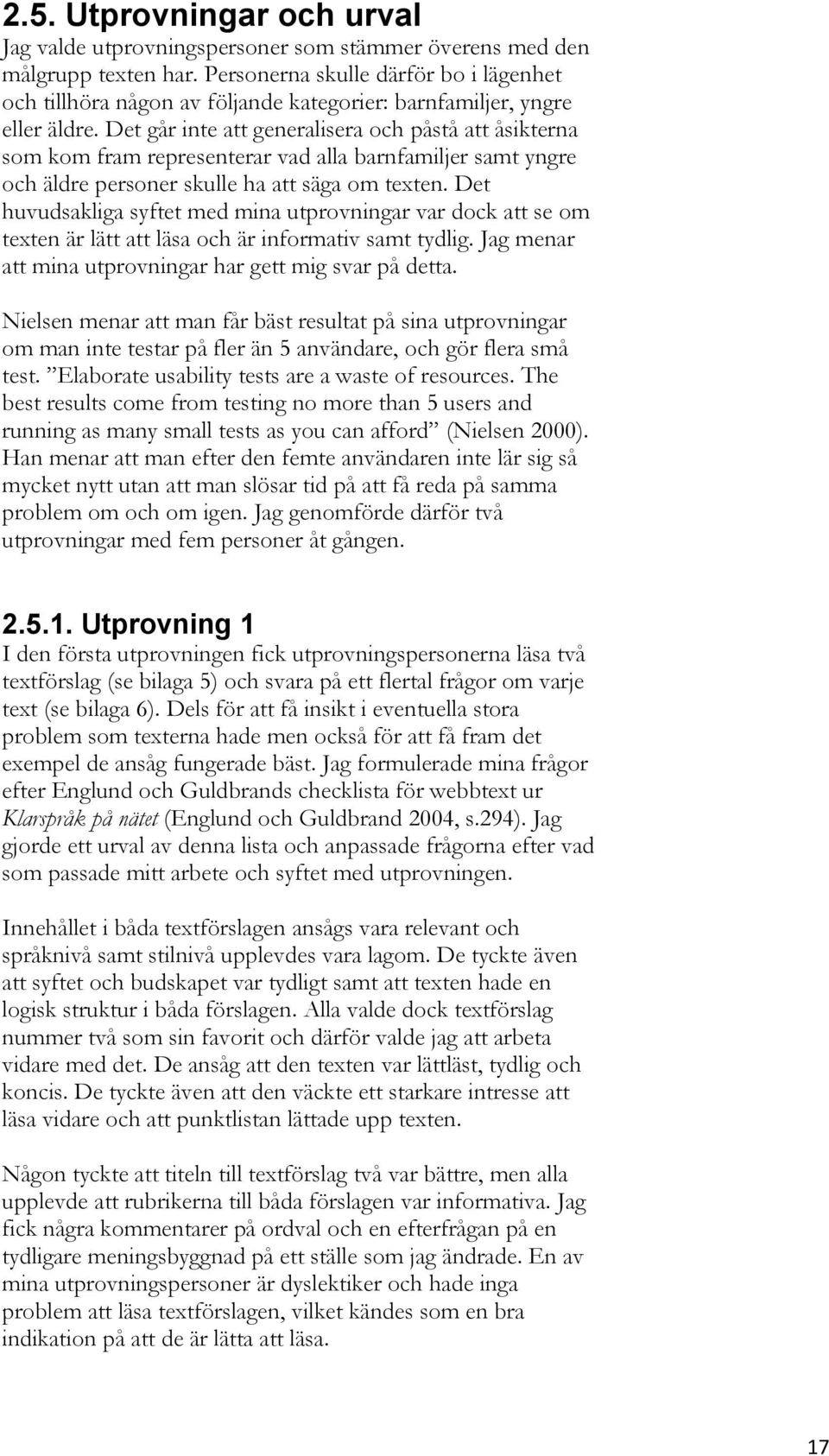 2.5. Utprovningar och urval

Jag valde utprovningspersoner som stämmer överens med den målgrupp texten har. Personerna skulle därför bo i lägenhet och tillhöra någon av följande kategorier: barnfamiljer, yngre eller äldre. Det går inte att generalisera och påstå att åsikterna som kom fram representerar vad alla barnfamiljer samt yngre och äldre personer skulle ha att säga om texten. Det huvudsakliga syftet med mina utprovningar var dock att se om texten är lätt att läsa och är informativ samt tydlig. Jag menar att mina utprovningar har gett mig svar på detta.

Nielsen menar att man får bäst resultat på sina utprovningar om man inte testar på fler än 5 användare, och gör flera små test. ”Elaborate usability tests are a waste of resources. The best results come from testing no more than 5 users and running as many small tests as you can afford” (Nielsen 2000). Han menar att man efter den femte användaren inte lär sig så mycket nytt utan att man slösar tid på att få reda på samma problem om och om igen. Jag genomförde därför två utprovningar med fem personer åt gången.

2.5.1. Utprovning 1

I den första utprovningen fick utprovningspersonerna läsa två textförslag (se bilaga 5) och svara på ett flertal frågor om varje text (se bilaga 6). Dels för att få insikt i eventuella stora problem som texterna hade men också för att få fram det exempel de ansåg fungerade bäst. Jag formulerade mina frågor efter Englund och Guldbrands checklista för webbtext ur Klarspråk på nätet (Englund och Guldbrand 2004, s.294). Jag gjorde ett urval av denna lista och anpassade frågorna efter vad som passade mitt arbete och syftet med utprovningen.

Innehållet i båda textförslagen ansågs vara relevant och språknivå samt stilnivå upplevdes vara lagom. De tyckte även att syftet och budskapet var tydligt samt att texten hade en logisk struktur i båda förslagen. Alla valde dock textförslag nummer två som sin favorit och därför valde jag att arbeta vidare med det. De ansåg att den texten var lättläst, tydlig och koncis. De tyckte även att den väckte ett starkare intresse att läsa vidare och att punktlistan lättade upp texten.

Någon tyckte att titeln till textförslag två var bättre, men alla upplevde att rubrikerna till båda förslagen var informativa. Jag fick några kommentarer på ordval och en efterfrågan på en tydligare meningsbyggnad på ett ställe som jag ändrade. En av mina utprovningspersoner är dyslektiker och hade inga problem att läsa textförslagen, vilket kändes som en bra indikation på att de är lätta att läsa.

17